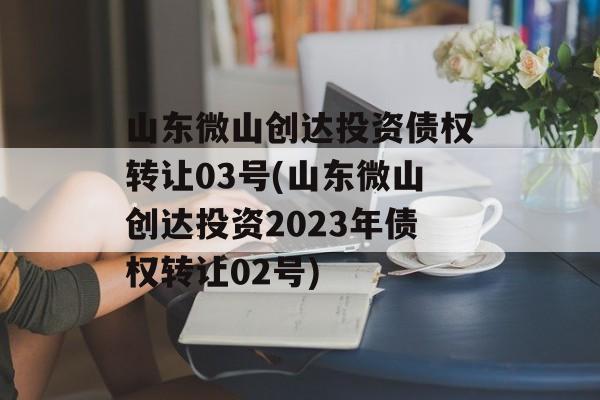 山东微山创达投资债权转让03号(山东微山创达投资2023年债权转让02号)